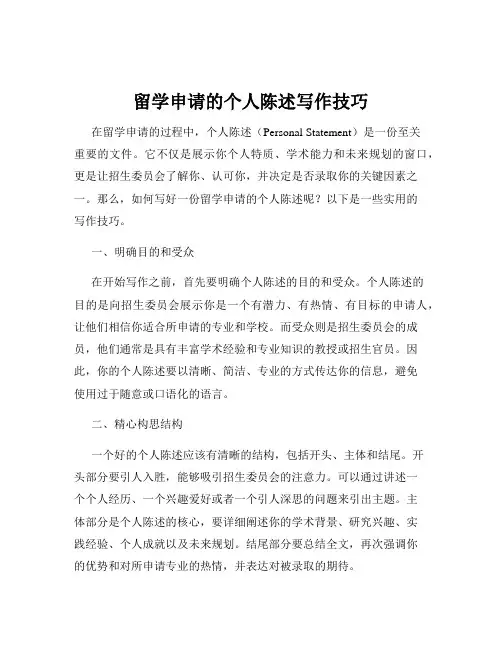 留学申请的个人陈述写作技巧

在留学申请的过程中，个人陈述（Personal Statement）是一份至关重要的文件。它不仅是展示你个人特质、学术能力和未来规划的窗口，更是让招生委员会了解你、认可你，并决定是否录取你的关键因素之一。那么，如何写好一份留学申请的个人陈述呢？以下是一些实用的写作技巧。

一、明确目的和受众

在开始写作之前，首先要明确个人陈述的目的和受众。个人陈述的目的是向招生委员会展示你是一个有潜力、有热情、有目标的申请人，让他们相信你适合所申请的专业和学校。而受众则是招生委员会的成员，他们通常是具有丰富学术经验和专业知识的教授或招生官员。因此，你的个人陈述要以清晰、简洁、专业的方式传达你的信息，避免使用过于随意或口语化的语言。

二、精心构思结构

一个好的个人陈述应该有清晰的结构，包括开头、主体和结尾。开头部分要引人入胜，能够吸引招生委员会的注意力。可以通过讲述一个个人经历、一个兴趣爱好或者一个引人深思的问题来引出主题。主体部分是个人陈述的核心，要详细阐述你的学术背景、研究兴趣、实践经验、个人成就以及未来规划。结尾部分要总结全文，再次强调你的优势和对所申请专业的热情，并表达对被录取的期待。